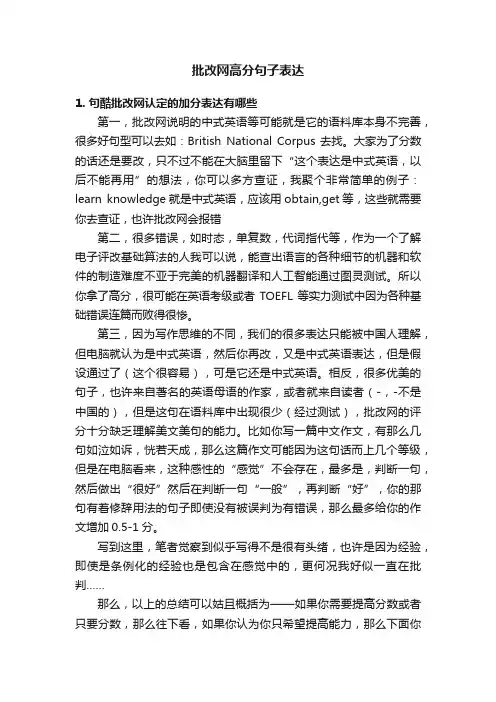 批改网高分句子表达

1. 句酷批改网认定的加分表达有哪些

第一，批改网说明的中式英语等可能就是它的语料库本身不完善，很多好句型可以去如：British National Corpus 去找。大家为了分数的话还是要改，只不过不能在大脑里留下“这个表达是中式英语，以后不能再用”的想法，你可以多方查证，我聚个非常简单的例子：learn knowledge 就是中式英语，应该用 obtain,get 等，这些就需要你去查证，也许批改网会报错

第二，很多错误，如时态，单复数，代词指代等，作为一个了解电子评改基础算法的人我可以说，能查出语言的各种细节的机器和软件的制造难度不亚于完美的机器翻译和人工智能通过图灵测试。所以你拿了高分，很可能在英语考级或者 TOEFL 等实力测试中因为各种基础错误连篇而败得很惨。

第三，因为写作思维的不同，我们的很多表达只能被中国人理解，但电脑就认为是中式英语，然后你再改，又是中式英语表达，但是假设通过了（这个很容易），可是它还是中式英语。相反，很多优美的句子，也许来自著名的英语母语的作家，或者就来自读者（-，-不是中国的），但是这句在语料库中出现很少（经过测试），批改网的评分十分缺乏理解美文美句的能力。比如你写一篇中文作文，有那么几句如泣如诉，恍若天成，那么这篇作文可能因为这句话而上几个等级，但是在电脑看来，这种感性的“感觉”不会存在，最多是，判断一句，然后做出“很好”然后在判断一句“一般”，再判断“好”，你的那句有着修辞用法的句子即使没有被误判为有错误，那么最多给你的作文增加 0.5-1 分。

写到这里，笔者觉察到似乎写得不是很有头绪，也许是因为经验，即使是条例化的经验也是包含在感觉中的，更何况我好似一直在批判……

那么，以上的总结可以姑且概括为——如果你需要提高分数或者只要分数，那么往下看，如果你认为你只希望提高能力，那么下面你